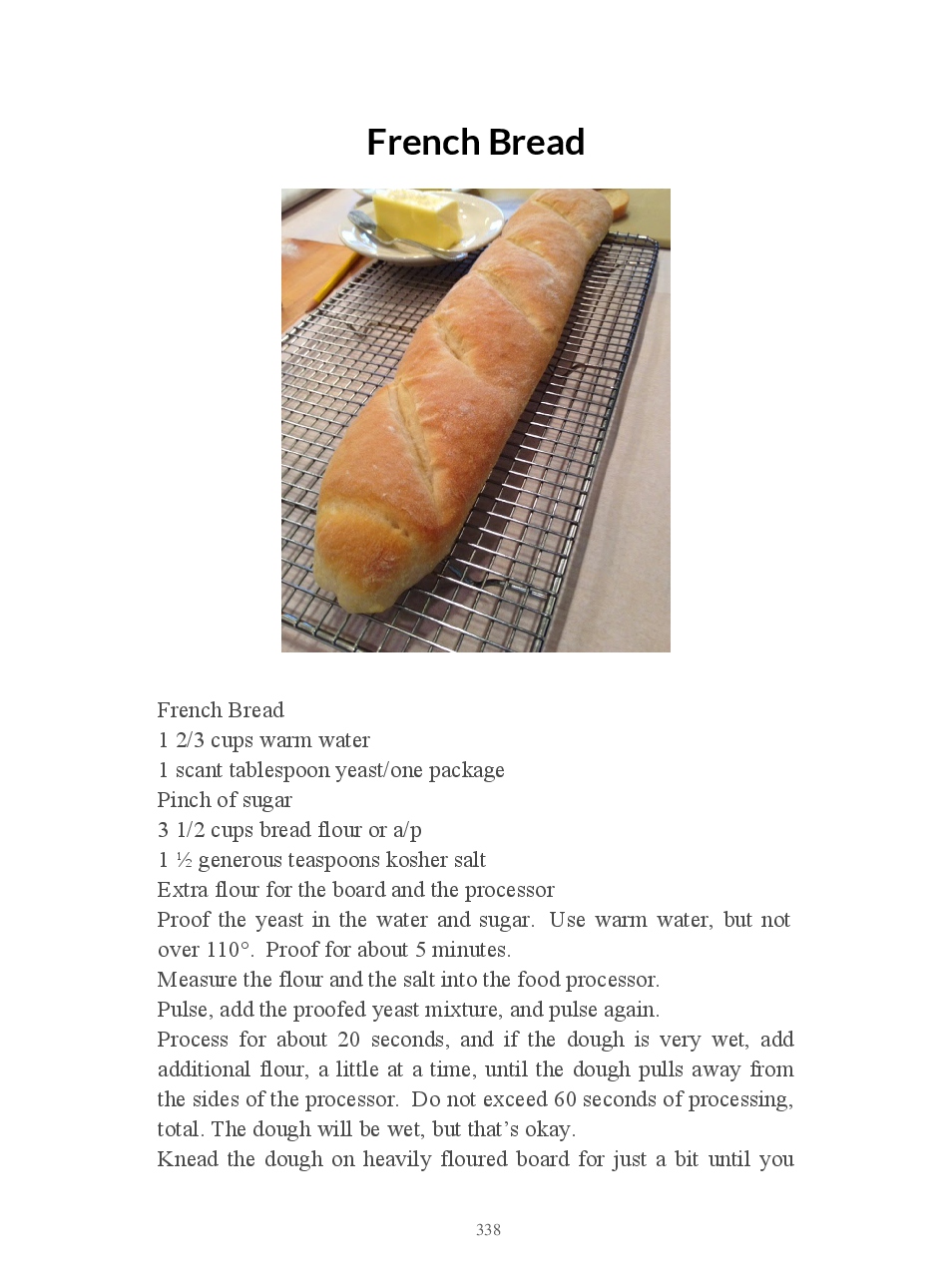 French Bread

French Bread
1 2/3 cups warm water
1 scant tablespoon yeast/one package
Pinch of sugar
3 1/2 cups bread flour or a/p
1 ½ generous teaspoons kosher salt
Extra flour for the board and the processor

Proof the yeast in the water and sugar. Use warm water, but not over 110°. Proof for about 5 minutes.

Measure the flour and the salt into the food processor.

Pulse, add the proofed yeast mixture, and pulse again.

Process for about 20 seconds, and if the dough is very wet, add additional flour, a little at a time, until the dough pulls away from the sides of the processor. Do not exceed 60 seconds of processing, total. The dough will be wet, but that's okay.

Knead the dough on heavily floured board for just a bit until you

338